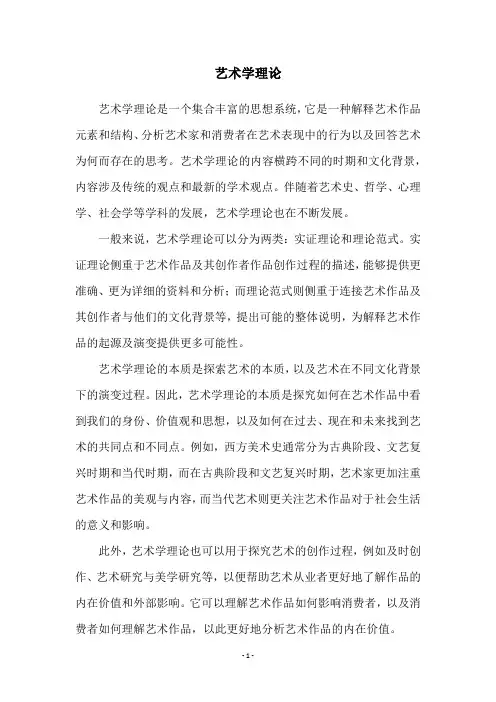 艺术学理论

艺术学理论是一个集合丰富的思想系统，它是一种解释艺术作品元素和结构、分析艺术家和消费者在艺术表现中的行为以及回答艺术为何而存在的思考。艺术学理论的内容横跨不同的时期和文化背景，内容涉及传统的观点和最新的学术观点。伴随着艺术史、哲学、心理学、社会学等学科的发展，艺术学理论也在不断发展。

一般来说，艺术学理论可以分为两类：实证理论和理论范式。实证理论侧重于艺术作品及其创作者作品创作过程的描述，能够提供更准确、更为详细的资料和分析；而理论范式则侧重于连接艺术作品及其创作者与他们的文化背景等，提出可能的整体说明，为解释艺术作品的起源及演变提供更多可能性。

艺术学理论的本质是探索艺术的本质，以及艺术在不同文化背景下的演变过程。因此，艺术学理论的本质是探究如何在艺术作品中看到我们的身份、价值观和思想，以及如何在过去、现在和未来找到艺术的共同点和不同点。例如，西方美术史通常分为古典阶段、文艺复兴时期和当代时期，而在古典阶段和文艺复兴时期，艺术家更加注重艺术作品的美观与内容，而当代艺术则更关注艺术作品对于社会生活的意义和影响。

此外，艺术学理论也可以用于探究艺术的创作过程，例如及时创作、艺术研究与美学研究等，以便帮助艺术从业者更好地了解作品的内在价值和外部影响。它可以理解艺术作品如何影响消费者，以及消费者如何理解艺术作品，以此更好地分析艺术作品的内在价值。

- 1 -